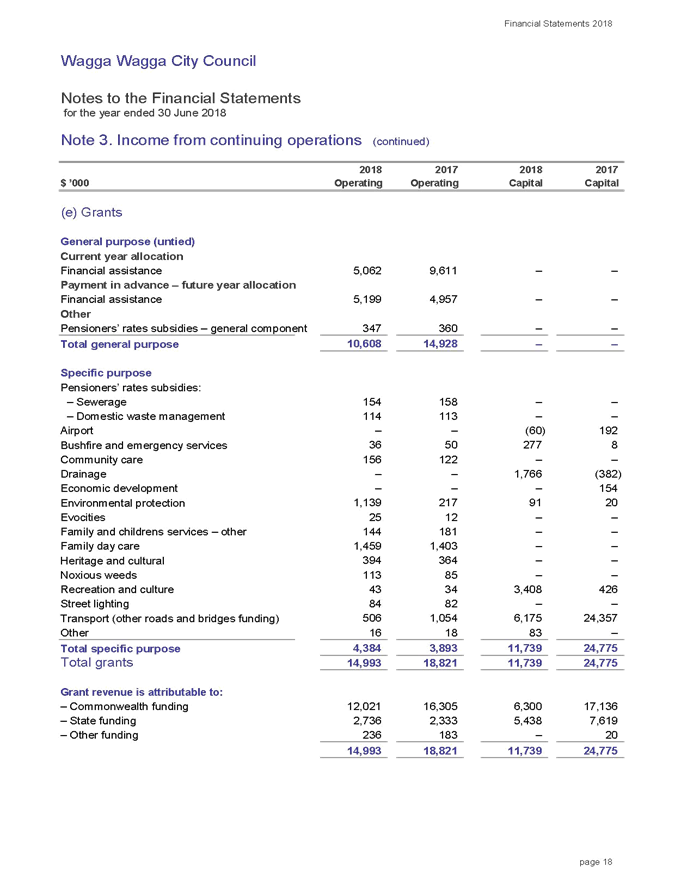 Financial Statements 2018

Wagga Wagga City Council

Notes to the Financial Statements
for the year ended 30 June 2018

Note 3. Income from continuing operations (continued)

| $ '000 | 2018 Operating | 2017 Operating | 2018 Capital | 2017 Capital |
|---|---|---|---|---|
| (e) Grants | | | | |
| General purpose (untied) | | | | |
| Current year allocation | | | | |
| Financial assistance | 5,062 | 9,611 | – | – |
| Payment in advance – future year allocation | | | | |
| Financial assistance | 5,199 | 4,957 | – | – |
| Other | | | | |
| Pensioners' rates subsidies – general component | 347 | 360 | – | – |
| Total general purpose | 10,608 | 14,928 | – | – |
| Specific purpose | | | | |
| Pensioners' rates subsidies: | | | | |
| – Sewerage | 154 | 158 | – | – |
| – Domestic waste management | 114 | 113 | – | – |
| Airport | – | – | (60) | 192 |
| Bushfire and emergency services | 36 | 50 | 277 | 8 |
| Community care | 156 | 122 | – | – |
| Drainage | – | – | 1,766 | (382) |
| Economic development | – | – | – | 154 |
| Environmental protection | 1,139 | 217 | 91 | 20 |
| Evocities | 25 | 12 | – | – |
| Family and childrens services – other | 144 | 181 | – | – |
| Family day care | 1,459 | 1,403 | – | – |
| Heritage and cultural | 394 | 364 | – | – |
| Noxious weeds | 113 | 85 | – | – |
| Recreation and culture | 43 | 34 | 3,408 | 426 |
| Street lighting | 84 | 82 | – | – |
| Transport (other roads and bridges funding) | 506 | 1,054 | 6,175 | 24,357 |
| Other | 16 | 18 | 83 | – |
| Total specific purpose | 4,384 | 3,893 | 11,739 | 24,775 |
| Total grants | 14,993 | 18,821 | 11,739 | 24,775 |
| Grant revenue is attributable to: | | | | |
| – Commonwealth funding | 12,021 | 16,305 | 6,300 | 17,136 |
| – State funding | 2,736 | 2,333 | 5,438 | 7,619 |
| – Other funding | 236 | 183 | – | 20 |
| | 14,993 | 18,821 | 11,739 | 24,775 |

page 18